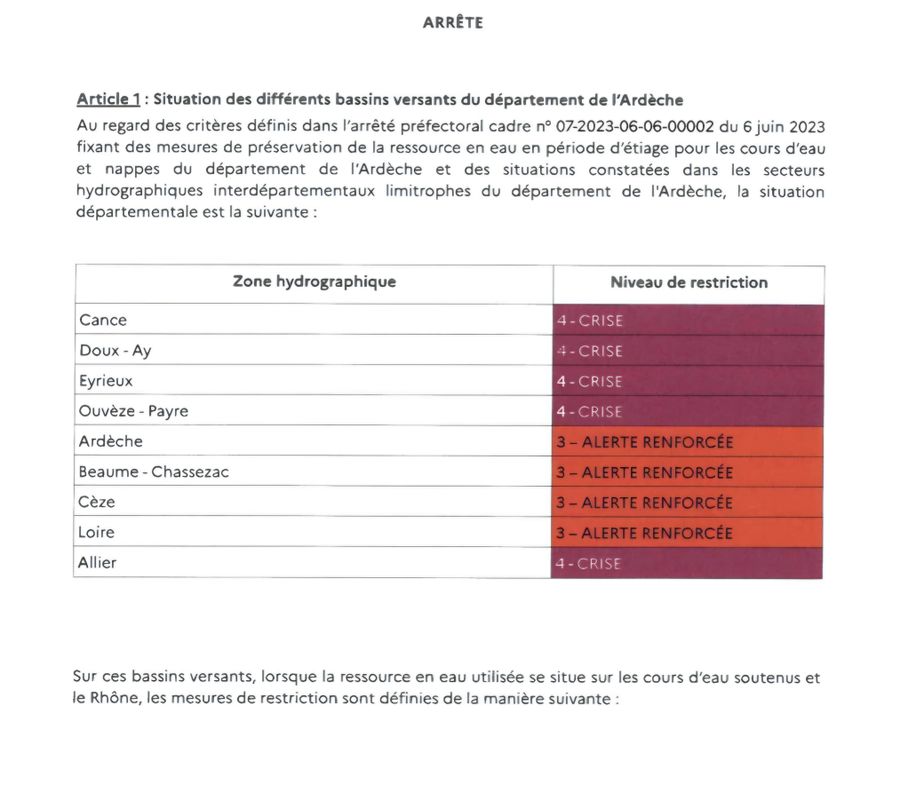 ARRÊTE

Article 1 : Situation des différents bassins versants du département de l'Ardèche

Au regard des critères définis dans l'arrêté préfectoral cadre n° 07-2023-06-06-00002 du 6 juin 2023 fixant des mesures de préservation de la ressource en eau en période d'étiage pour les cours d'eau et nappes du département de l'Ardèche et des situations constatées dans les secteurs hydrographiques interdépartementaux limitrophes du département de l'Ardèche, la situation départementale est la suivante :

| Zone hydrographique | Niveau de restriction |
|---|---|
| Cance | 4 - CRISE |
| Doux - Ay | 4 - CRISE |
| Eyrieux | 4 - CRISE |
| Ouvèze - Payre | 4 - CRISE |
| Ardèche | 3 – ALERTE RENFORCÉE |
| Beaume - Chassezac | 3 – ALERTE RENFORCÉE |
| Cèze | 3 – ALERTE RENFORCÉE |
| Loire | 3 – ALERTE RENFORCÉE |
| Allier | 4 - CRISE |

Sur ces bassins versants, lorsque la ressource en eau utilisée se situe sur les cours d'eau soutenus et le Rhône, les mesures de restriction sont définies de la manière suivante :